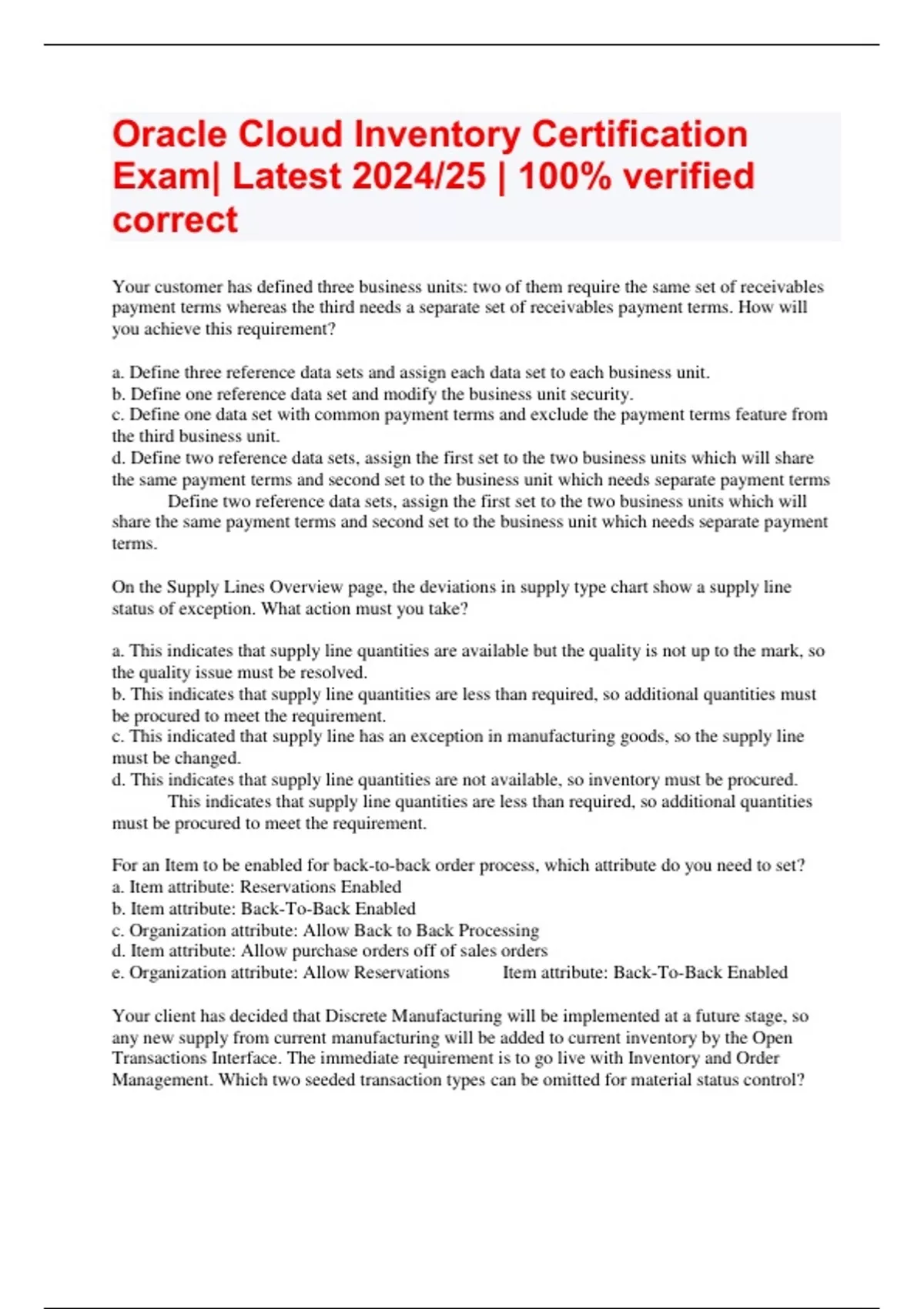 Oracle Cloud Inventory Certification Exam| Latest 2024/25 | 100% verified correct

Your customer has defined three business units: two of them require the same set of receivables payment terms whereas the third needs a separate set of receivables payment terms. How will you achieve this requirement?

a. Define three reference data sets and assign each data set to each business unit.
b. Define one reference data set and modify the business unit security.
c. Define one data set with common payment terms and exclude the payment terms feature from the third business unit.
d. Define two reference data sets, assign the first set to the two business units which will share the same payment terms and second set to the business unit which needs separate payment terms
Define two reference data sets, assign the first set to the two business units which will share the same payment terms and second set to the business unit which needs separate payment terms.

On the Supply Lines Overview page, the deviations in supply type chart show a supply line status of exception. What action must you take?

a. This indicates that supply line quantities are available but the quality is not up to the mark, so the quality issue must be resolved.
b. This indicates that supply line quantities are less than required, so additional quantities must be procured to meet the requirement.
c. This indicated that supply line has an exception in manufacturing goods, so the supply line must be changed.
d. This indicates that supply line quantities are not available, so inventory must be procured.
This indicates that supply line quantities are less than required, so additional quantities must be procured to meet the requirement.

For an Item to be enabled for back-to-back order process, which attribute do you need to set?
a. Item attribute: Reservations Enabled
b. Item attribute: Back-To-Back Enabled
c. Organization attribute: Allow Back to Back Processing
d. Item attribute: Allow purchase orders off of sales orders
e. Organization attribute: Allow Reservations Item attribute: Back-To-Back Enabled

Your client has decided that Discrete Manufacturing will be implemented at a future stage, so any new supply from current manufacturing will be added to current inventory by the Open Transactions Interface. The immediate requirement is to go live with Inventory and Order Management. Which two seeded transaction types can be omitted for material status control?